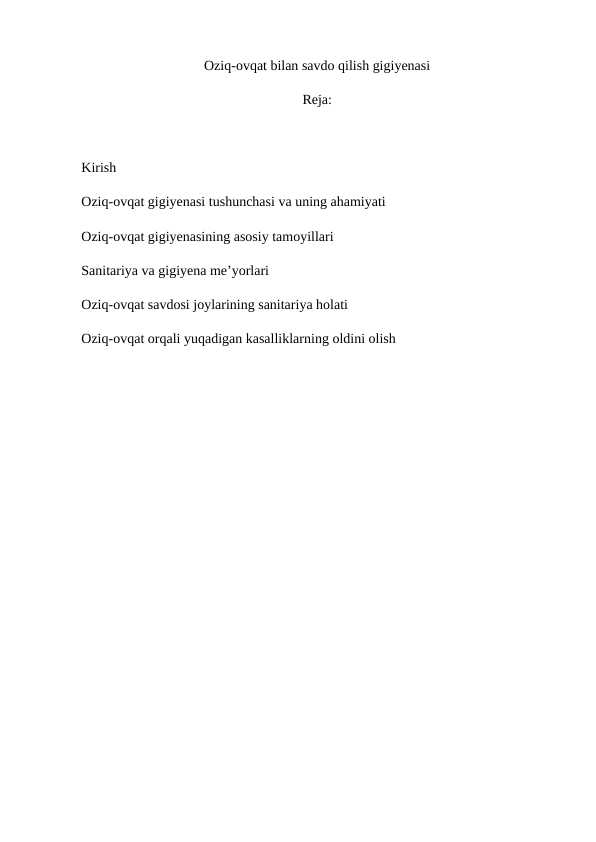 Oziq-ovqat bilan savdo qilish gigiyenasi

Reja:

Kirish

Oziq-ovqat gigiyenasi tushunchasi va uning ahamiyati

Oziq-ovqat gigiyenasining asosiy tamoyillari

Sanitariya va gigiyena me’yorlari

Oziq-ovqat savdosi joylarining sanitariya holati

Oziq-ovqat orqali yuqadigan kasalliklarning oldini olish